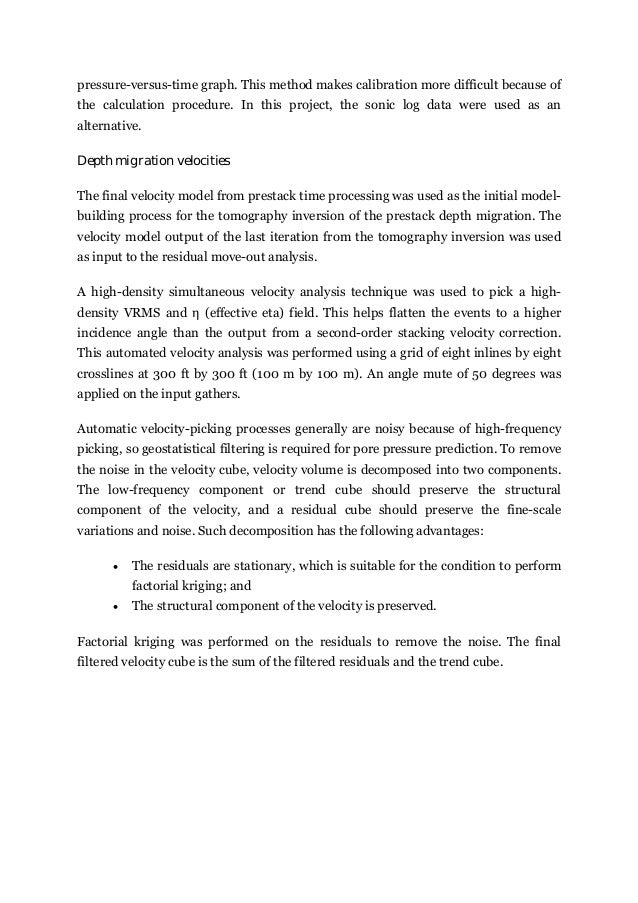 pressure-versus-time graph. This method makes calibration more difficult because of the calculation procedure. In this project, the sonic log data were used as an alternative.

Depth migration velocities

The final velocity model from prestack time processing was used as the initial model-building process for the tomography inversion of the prestack depth migration. The velocity model output of the last iteration from the tomography inversion was used as input to the residual move-out analysis.

A high-density simultaneous velocity analysis technique was used to pick a high-density VRMS and η (effective eta) field. This helps flatten the events to a higher incidence angle than the output from a second-order stacking velocity correction. This automated velocity analysis was performed using a grid of eight inlines by eight crosslines at 300 ft by 300 ft (100 m by 100 m). An angle mute of 50 degrees was applied on the input gathers.

Automatic velocity-picking processes generally are noisy because of high-frequency picking, so geostatistical filtering is required for pore pressure prediction. To remove the noise in the velocity cube, velocity volume is decomposed into two components. The low-frequency component or trend cube should preserve the structural component of the velocity, and a residual cube should preserve the fine-scale variations and noise. Such decomposition has the following advantages:

• The residuals are stationary, which is suitable for the condition to perform factorial kriging; and
• The structural component of the velocity is preserved.

Factorial kriging was performed on the residuals to remove the noise. The final filtered velocity cube is the sum of the filtered residuals and the trend cube.